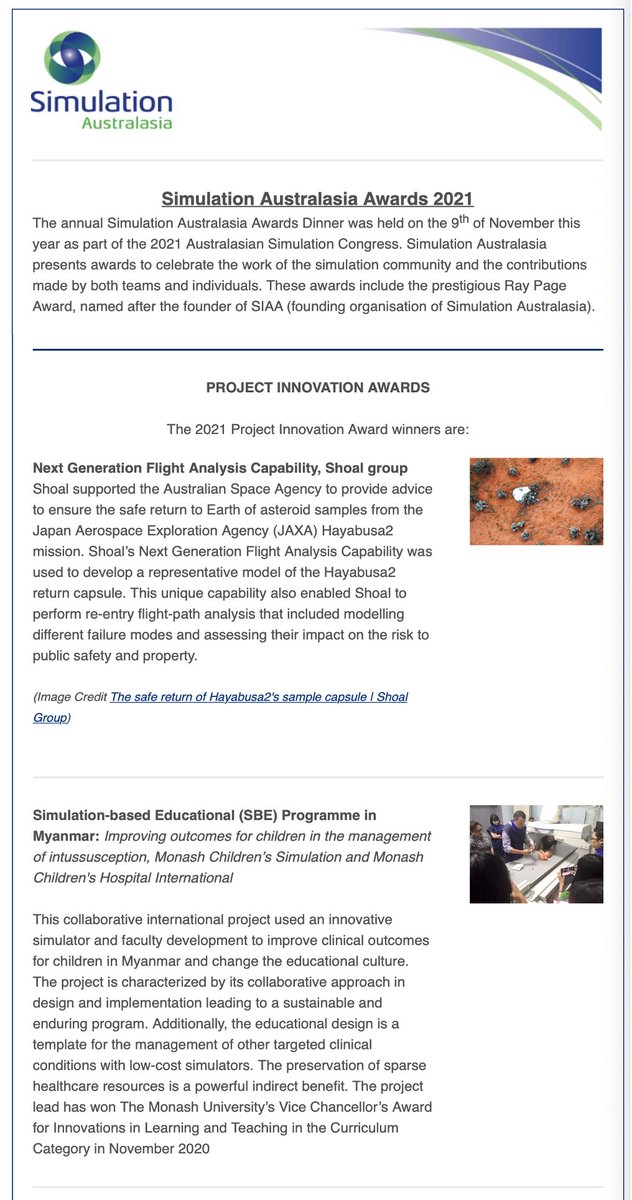 Simulation Australasia

Simulation Australasia Awards 2021

The annual Simulation Australasia Awards Dinner was held on the 9th of November this year as part of the 2021 Australasian Simulation Congress. Simulation Australasia presents awards to celebrate the work of the simulation community and the contributions made by both teams and individuals. These awards include the prestigious Ray Page Award, named after the founder of SIAA (founding organisation of Simulation Australasia).

PROJECT INNOVATION AWARDS

The 2021 Project Innovation Award winners are:

Next Generation Flight Analysis Capability, Shoal group
Shoal supported the Australian Space Agency to provide advice to ensure the safe return to Earth of asteroid samples from the Japan Aerospace Exploration Agency (JAXA) Hayabusa2 mission. Shoal's Next Generation Flight Analysis Capability was used to develop a representative model of the Hayabusa2 return capsule. This unique capability also enabled Shoal to perform re-entry flight-path analysis that included modelling different failure modes and assessing their impact on the risk to public safety and property.

(Image Credit The safe return of Hayabusa2's sample capsule | Shoal Group)

Simulation-based Educational (SBE) Programme in Myanmar: Improving outcomes for children in the management of intussusception, Monash Children's Simulation and Monash Children's Hospital International

This collaborative international project used an innovative simulator and faculty development to improve clinical outcomes for children in Myanmar and change the educational culture. The project is characterized by its collaborative approach in design and implementation leading to a sustainable and enduring program. Additionally, the educational design is a template for the management of other targeted clinical conditions with low-cost simulators. The preservation of sparse healthcare resources is a powerful indirect benefit. The project lead has won The Monash University's Vice Chancellor's Award for Innovations in Learning and Teaching in the Curriculum Category in November 2020